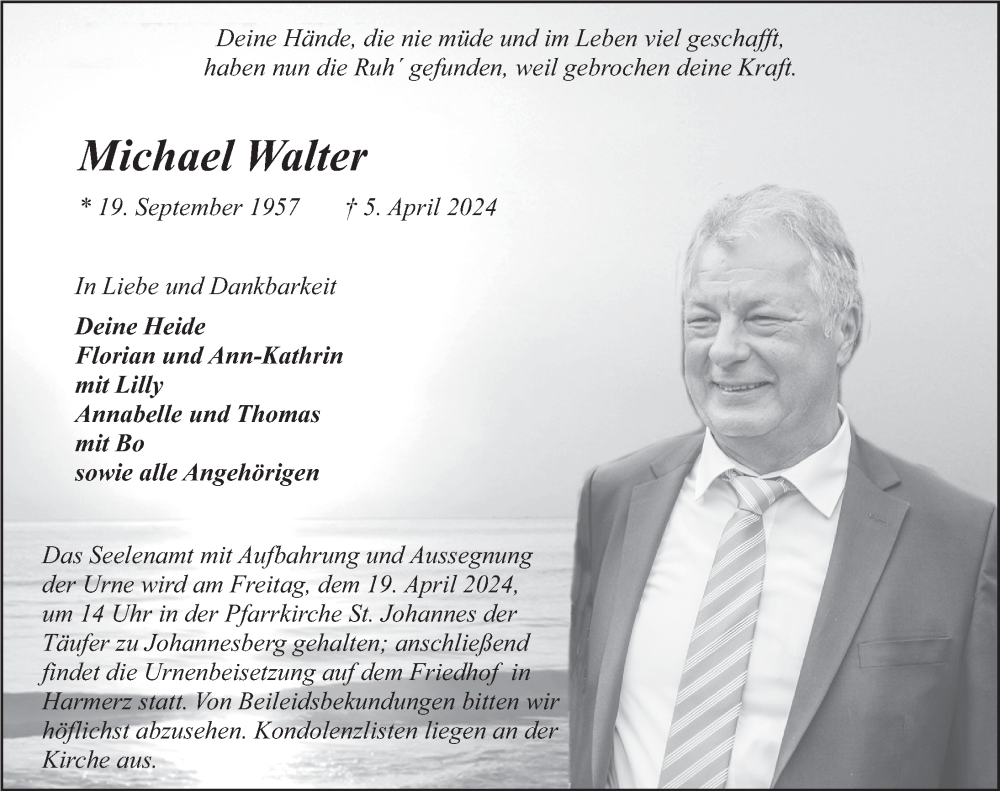 Deine Hände, die nie müde und im Leben viel geschafft,
haben nun die Ruh´ gefunden, weil gebrochen deine Kraft.

Michael Walter

* 19. September 1957 † 5. April 2024

In Liebe und Dankbarkeit

Deine Heide
Florian und Ann-Kathrin
mit Lilly
Annabelle und Thomas
mit Bo
sowie alle Angehörigen

Das Seelenamt mit Aufbahrung und Aussegnung der Urne wird am Freitag, dem 19. April 2024, um 14 Uhr in der Pfarrkirche St. Johannes der Täufer zu Johannesberg gehalten; anschließend findet die Urnenbeisetzung auf dem Friedhof in Harmerz statt. Von Beileidsbekundungen bitten wir höflichst abzusehen. Kondolenzlisten liegen an der Kirche aus.